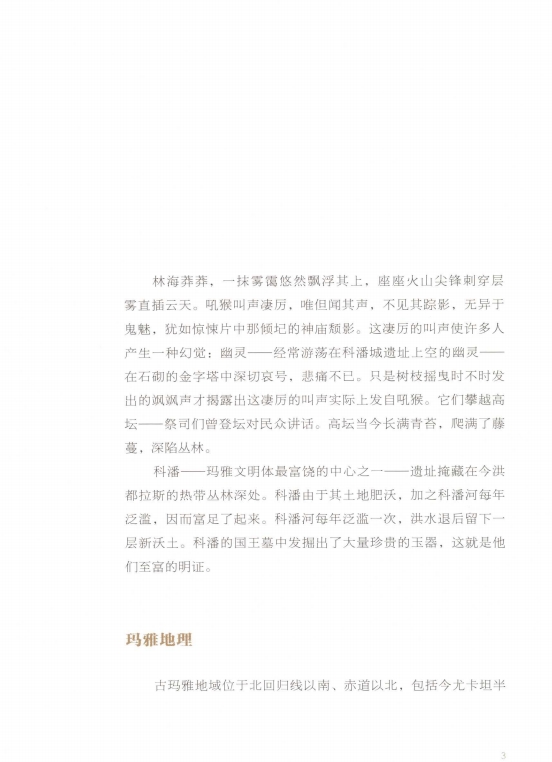 林海莽莽，一抹雾霭悠然飘浮其上，座座火山尖锋刺穿层雾直插云天。吼猴叫声凄厉，唯但闻其声，不见其踪影，无异于鬼魅，犹如惊悚片中那倾圮的神庙颓影。这凄厉的叫声使许多人产生一种幻觉：幽灵——经常游荡在科潘城遗址上空的幽灵——在石砌的金字塔中深切哀号，悲痛不已。只是树枝摇曳时不时发出的飒飒声才揭露出这凄厉的叫声实际上发自吼猴。它们攀越高坛——祭司们曾登坛对民众讲话。高坛当今长满青苔，爬满了藤蔓，深陷丛林。

科潘——玛雅文明体最富饶的中心之一——遗址掩藏在今洪都拉斯的热带丛林深处。科潘由于其土地肥沃，加之科潘河每年泛滥，因而富足了起来。科潘河每年泛滥一次，洪水退后留下一层新沃土。科潘的国王墓中发掘出了大量珍贵的玉器，这就是他们至富的明证。

玛雅地理

古玛雅地域位于北回归线以南、赤道以北，包括今尤卡坦半

3